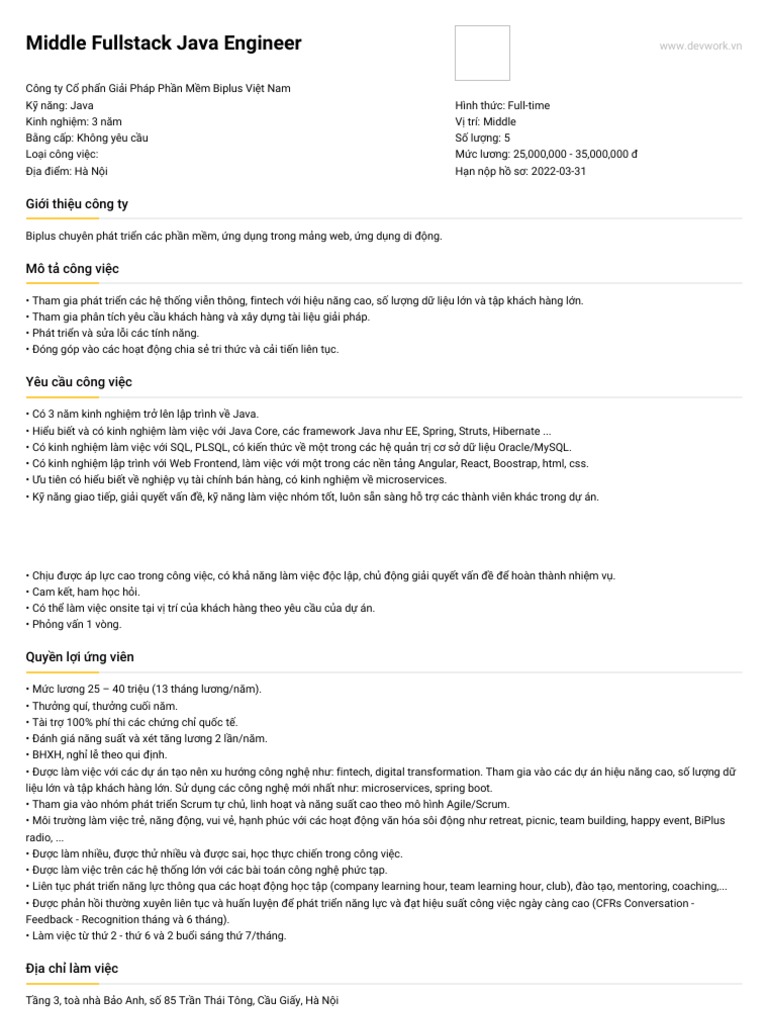 Middle Fullstack Java Engineer

www.devwork.vn

Công ty Cổ phần Giải Pháp Phần Mềm Biplus Việt Nam
Kỹ năng: Java
Kinh nghiệm: 3 năm
Bằng cấp: Không yêu cầu
Loại công việc:
Địa điểm: Hà Nội

Hình thức: Full-time
Vị trí: Middle
Số lượng: 5
Mức lương: 25,000,000 - 35,000,000 đ
Hạn nộp hồ sơ: 2022-03-31

Giới thiệu công ty

Biplus chuyên phát triển các phần mềm, ứng dụng trong mảng web, ứng dụng di động.

Mô tả công việc

• Tham gia phát triển các hệ thống viễn thông, fintech với hiệu năng cao, số lượng dữ liệu lớn và tập khách hàng lớn.
• Tham gia phân tích yêu cầu khách hàng và xây dựng tài liệu giải pháp.
• Phát triển và sửa lỗi các tính năng.
• Đóng góp vào các hoạt động chia sẻ tri thức và cải tiến liên tục.

Yêu cầu công việc

• Có 3 năm kinh nghiệm trở lên lập trình về Java.
• Hiểu biết và có kinh nghiệm làm việc với Java Core, các framework Java như EE, Spring, Struts, Hibernate ...
• Có kinh nghiệm làm việc với SQL, PLSQL, có kiến thức về một trong các hệ quản trị cơ sở dữ liệu Oracle/MySQL.
• Có kinh nghiệm lập trình với Web Frontend, làm việc với một trong các nền tảng Angular, React, Boostrap, html, css.
• Ưu tiên có hiểu biết về nghiệp vụ tài chính bán hàng, có kinh nghiệm về microservices.
• Kỹ năng giao tiếp, giải quyết vấn đề, kỹ năng làm việc nhóm tốt, luôn sẵn sàng hỗ trợ các thành viên khác trong dự án.

• Chịu được áp lực cao trong công việc, có khả năng làm việc độc lập, chủ động giải quyết vấn đề để hoàn thành nhiệm vụ.
• Cam kết, ham học hỏi.
• Có thể làm việc onsite tại vị trí của khách hàng theo yêu cầu của dự án.
• Phỏng vấn 1 vòng.

Quyền lợi ứng viên

• Mức lương 25 – 40 triệu (13 tháng lương/năm).
• Thưởng quí, thưởng cuối năm.
• Tài trợ 100% phí thi các chứng chỉ quốc tế.
• Đánh giá năng suất và xét tăng lương 2 lần/năm.
• BHXH, nghỉ lễ theo qui định.
• Được làm việc với các dự án tạo nên xu hướng công nghệ như: fintech, digital transformation. Tham gia vào các dự án hiệu năng cao, số lượng dữ liệu lớn và tập khách hàng lớn. Sử dụng các công nghệ mới nhất như: microservices, spring boot.
• Tham gia vào nhóm phát triển Scrum tự chủ, linh hoạt và năng suất cao theo mô hình Agile/Scrum.
• Môi trường làm việc trẻ, năng động, vui vẻ, hạnh phúc với các hoạt động văn hóa sôi động như retreat, picnic, team building, happy event, BiPlus radio, ...
• Được làm nhiều, được thử nhiều và được sai, học thực chiến trong công việc.
• Được làm việc trên các hệ thống lớn với các bài toán công nghệ phức tạp.
• Liên tục phát triển năng lực thông qua các hoạt động học tập (company learning hour, team learning hour, club), đào tạo, mentoring, coaching,...
• Được phản hồi thường xuyên liên tục và huấn luyện để phát triển năng lực và đạt hiệu suất công việc ngày càng cao (CFRs Conversation - Feedback - Recognition tháng và 6 tháng).
• Làm việc từ thứ 2 - thứ 6 và 2 buổi sáng thứ 7/tháng.

Địa chỉ làm việc

Tầng 3, toà nhà Bảo Anh, số 85 Trần Thái Tông, Cầu Giấy, Hà Nội